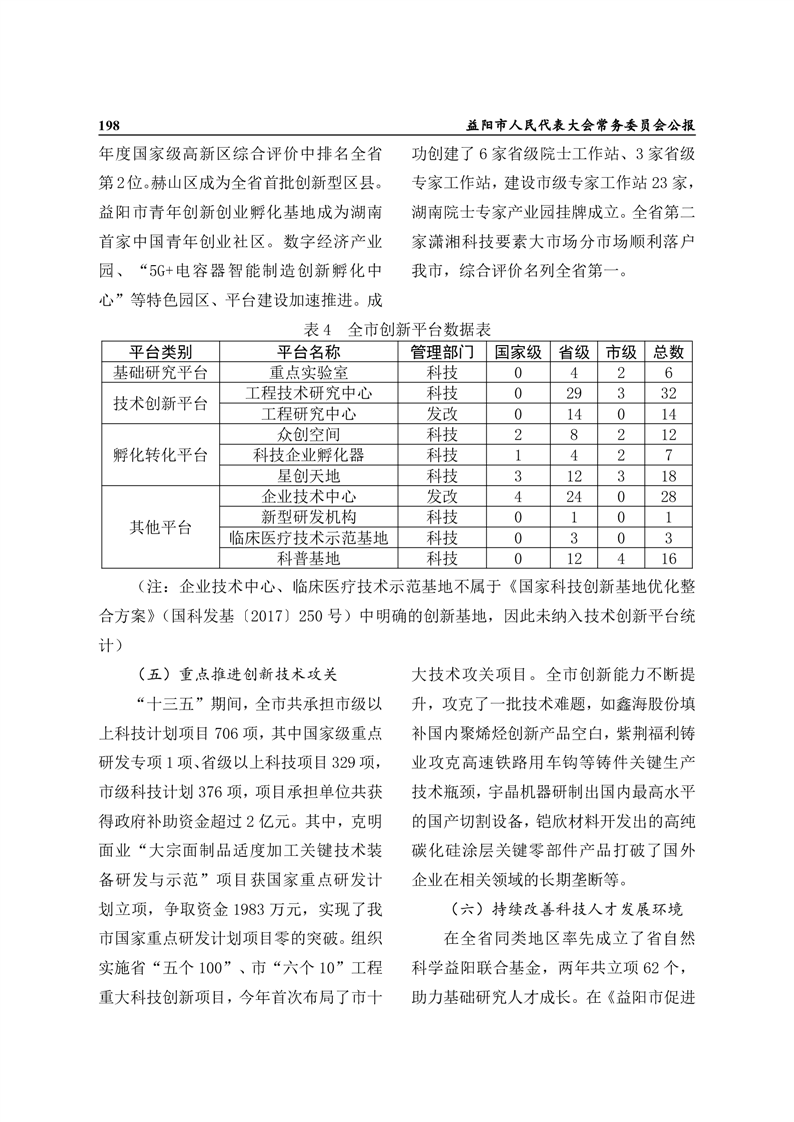 198　　益阳市人民代表大会常务委员会公报

年度国家级高新区综合评价中排名全省第2位。赫山区成为全省首批创新型区县。益阳市青年创新创业孵化基地成为湖南首家中国青年创业社区。数字经济产业园、“5G+电容器智能制造创新孵化中心”等特色园区、平台建设加速推进。成功创建了6家省级院士工作站、3家省级专家工作站，建设市级专家工作站23家，湖南院士专家产业园挂牌成立。全省第二家潇湘科技要素大市场分市场顺利落户我市，综合评价名列全省第一。

表4　全市创新平台数据表

| 平台类别 | 平台名称 | 管理部门 | 国家级 | 省级 | 市级 | 总数 |
|---|---|---|---|---|---|---|
| 基础研究平台 | 重点实验室 | 科技 | 0 | 4 | 2 | 6 |
| 技术创新平台 | 工程技术研究中心 | 科技 | 0 | 29 | 3 | 32 |
| | 工程研究中心 | 发改 | 0 | 14 | 0 | 14 |
| 孵化转化平台 | 众创空间 | 科技 | 2 | 8 | 2 | 12 |
| | 科技企业孵化器 | 科技 | 1 | 4 | 2 | 7 |
| | 星创天地 | 科技 | 3 | 12 | 3 | 18 |
| 其他平台 | 企业技术中心 | 发改 | 4 | 24 | 0 | 28 |
| | 新型研发机构 | 科技 | 0 | 1 | 0 | 1 |
| | 临床医疗技术示范基地 | 科技 | 0 | 3 | 0 | 3 |
| | 科普基地 | 科技 | 0 | 12 | 4 | 16 |

（注：企业技术中心、临床医疗技术示范基地不属于《国家科技创新基地优化整合方案》（国科发基〔2017〕250号）中明确的创新基地，因此未纳入技术创新平台统计）

（五）重点推进创新技术攻关

“十三五”期间，全市共承担市级以上科技计划项目706项，其中国家级重点研发专项1项、省级以上科技项目329项，市级科技计划376项，项目承担单位共获得政府补助资金超过2亿元。其中，克明面业“大宗面制品适度加工关键技术装备研发与示范”项目获国家重点研发计划立项，争取资金1983万元，实现了我市国家重点研发计划项目零的突破。组织实施省“五个100”、市“六个10”工程重大科技创新项目，今年首次布局了市十大技术攻关项目。全市创新能力不断提升，攻克了一批技术难题，如鑫海股份填补国内聚烯烃创新产品空白，紫荆福利铸业攻克高速铁路用车钩等铸件关键生产技术瓶颈，宇晶机器研制出国内最高水平的国产切割设备，铠欣材料开发出的高纯碳化硅涂层关键零部件产品打破了国外企业在相关领域的长期垄断等。

（六）持续改善科技人才发展环境

在全省同类地区率先成立了省自然科学益阳联合基金，两年共立项62个，助力基础研究人才成长。在《益阳市促进